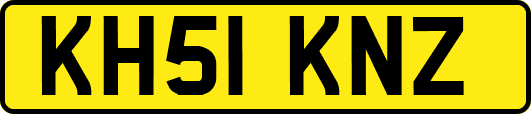 KH51 KNZ